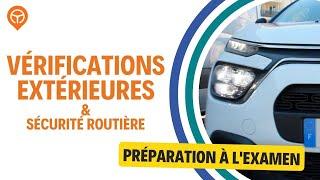 VÉRIFICATIONS EXTÉRIEURES
&
SÉCURITÉ ROUTIÈRE

PRÉPARATION À L'EXAMEN

F